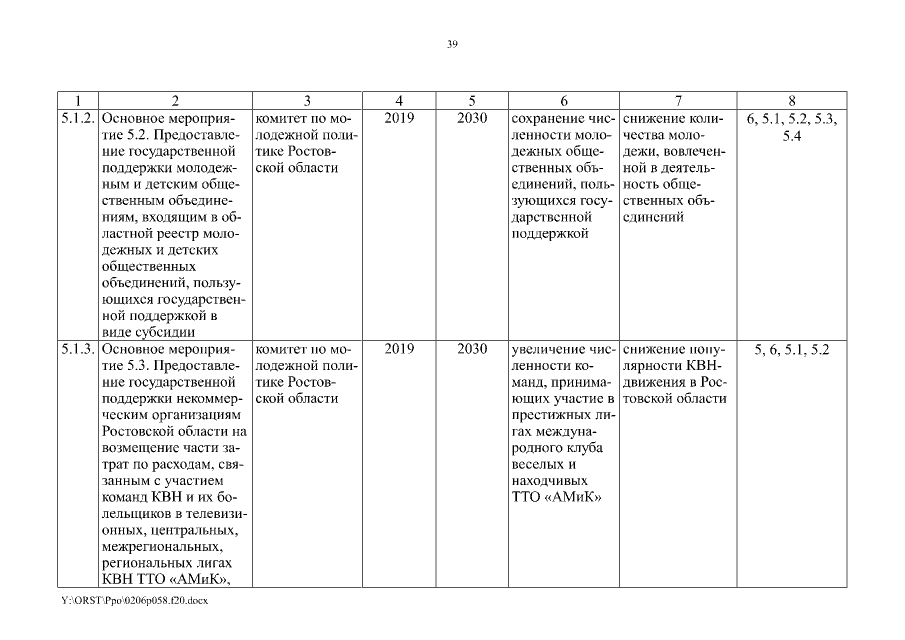 39

| 1 | 2 | 3 | 4 | 5 | 6 | 7 | 8 |
|---|---|---|---|---|---|---|---|
| 5.1.2. | Основное мероприятие 5.2. Предоставление государственной поддержки молодежным и детским общественным объединениям, входящим в областной реестр молодежных и детских общественных объединений, пользующихся государственной поддержкой в виде субсидии | комитет по молодежной политике Ростовской области | 2019 | 2030 | сохранение численности молодежных общественных объединений, пользующихся государственной поддержкой | снижение количества молодежи, вовлеченной в деятельность общественных объединений | 6, 5.1, 5.2, 5.3, 5.4 |
| 5.1.3. | Основное мероприятие 5.3. Предоставление государственной поддержки некоммерческим организациям Ростовской области на возмещение части затрат по расходам, связанным с участием команд КВН и их болельщиков в телевизионных, центральных, межрегиональных, региональных лигах КВН ТТО «АМиК», | комитет по молодежной политике Ростовской области | 2019 | 2030 | увеличение численности команд, принимающих участие в престижных лигах международного клуба веселых и находчивых ТТО «АМиК» | снижение популярности КВН-движения в Ростовской области | 5, 6, 5.1, 5.2 |

Y:\ORST\Ppo\0206p058.f20.docx